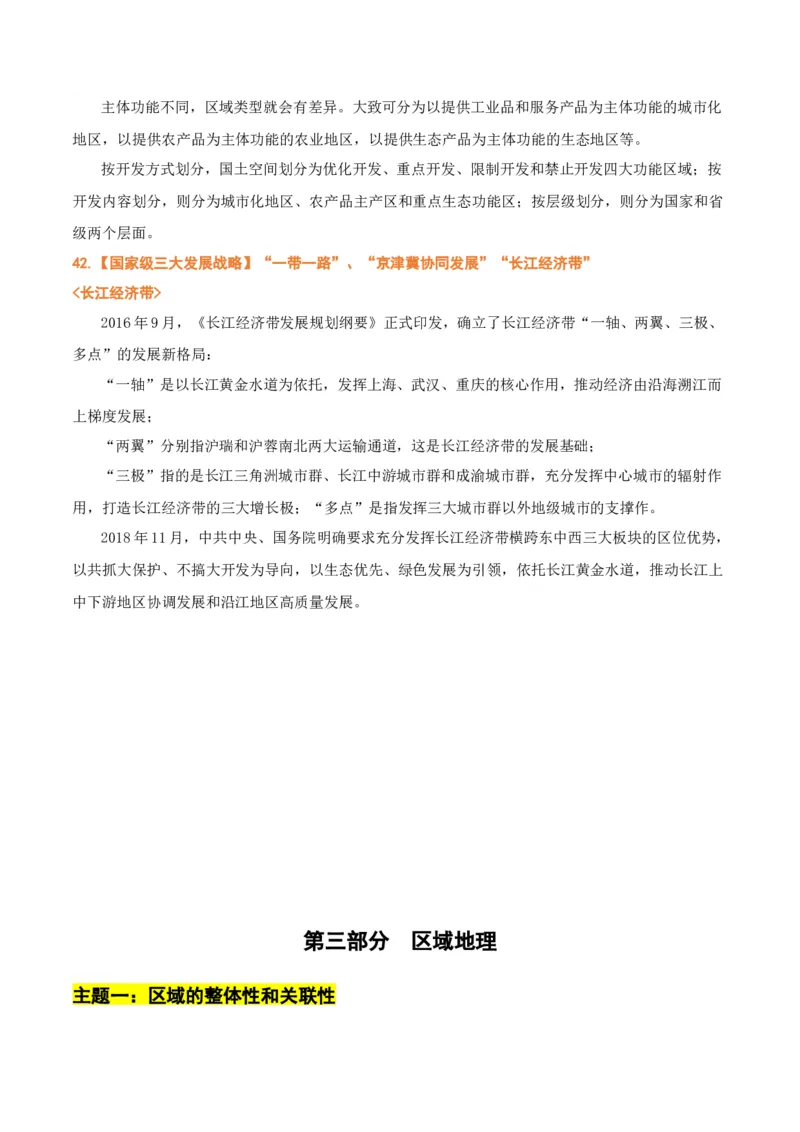 主体功能不同，区域类型就会有差异。大致可分为以提供工业品和服务产品为主体功能的城市化地区，以提供农产品为主体功能的农业地区，以提供生态产品为主体功能的生态地区等。

按开发方式划分，国土空间划分为优化开发、重点开发、限制开发和禁止开发四大功能区域；按开发内容划分，则分为城市化地区、农产品主产区和重点生态功能区；按层级划分，则分为国家和省级两个层面。

42.【国家级三大发展战略】“一带一路”、“京津冀协同发展”“长江经济带”

<长江经济带>

2016年9月，《长江经济带发展规划纲要》正式印发，确立了长江经济带“一轴、两翼、三极、多点”的发展新格局：

“一轴”是以长江黄金水道为依托，发挥上海、武汉、重庆的核心作用，推动经济由沿海溯江而上梯度发展；

“两翼”分别指沪瑞和沪蓉南北两大运输通道，这是长江经济带的发展基础；

“三极”指的是长江三角洲城市群、长江中游城市群和成渝城市群，充分发挥中心城市的辐射作用，打造长江经济带的三大增长极；“多点”是指发挥三大城市群以外地级城市的支撑作。

2018年11月，中共中央、国务院明确要求充分发挥长江经济带横跨东中西三大板块的区位优势，以共抓大保护、不搞大开发为导向，以生态优先、绿色发展为引领，依托长江黄金水道，推动长江上中下游地区协调发展和沿江地区高质量发展。

第三部分　区域地理

主题一：区域的整体性和关联性